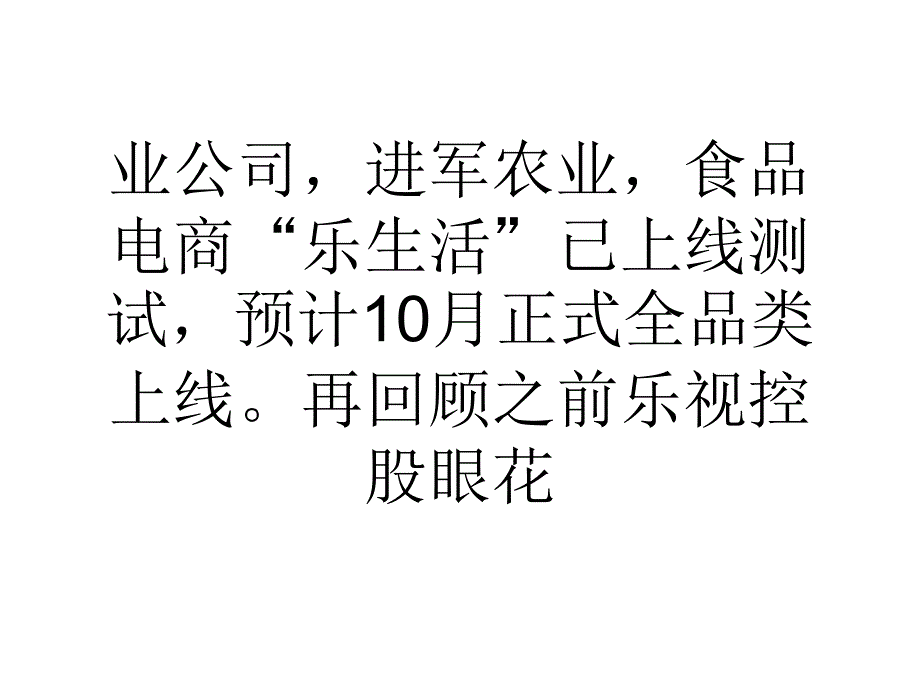 业公司，进军农业，食品电商“乐生活”已上线测试，预计10月正式全品类上线。再回顾之前乐视控股眼花